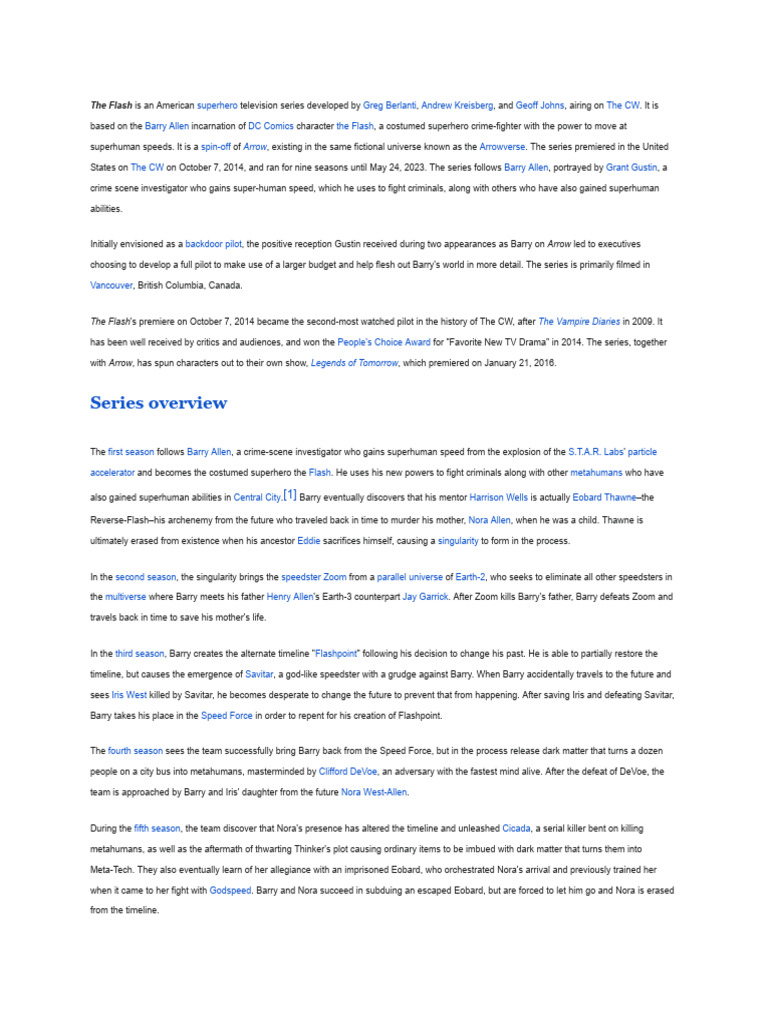 The Flash is an American superhero television series developed by Greg Berlanti, Andrew Kreisberg, and Geoff Johns, airing on The CW. It is based on the Barry Allen incarnation of DC Comics character the Flash, a costumed superhero crime-fighter with the power to move at superhuman speeds. It is a spin-off of Arrow, existing in the same fictional universe known as the Arrowverse. The series premiered in the United States on The CW on October 7, 2014, and ran for nine seasons until May 24, 2023. The series follows Barry Allen, portrayed by Grant Gustin, a crime scene investigator who gains super-human speed, which he uses to fight criminals, along with others who have also gained superhuman abilities.

Initially envisioned as a backdoor pilot, the positive reception Gustin received during two appearances as Barry on Arrow led to executives choosing to develop a full pilot to make use of a larger budget and help flesh out Barry's world in more detail. The series is primarily filmed in Vancouver, British Columbia, Canada.

The Flash's premiere on October 7, 2014 became the second-most watched pilot in the history of The CW, after The Vampire Diaries in 2009. It has been well received by critics and audiences, and won the People's Choice Award for "Favorite New TV Drama" in 2014. The series, together with Arrow, has spun characters out to their own show, Legends of Tomorrow, which premiered on January 21, 2016.

Series overview

The first season follows Barry Allen, a crime-scene investigator who gains superhuman speed from the explosion of the S.T.A.R. Labs' particle accelerator and becomes the costumed superhero the Flash. He uses his new powers to fight criminals along with other metahumans who have also gained superhuman abilities in Central City.[1] Barry eventually discovers that his mentor Harrison Wells is actually Eobard Thawne–the Reverse-Flash–his archenemy from the future who traveled back in time to murder his mother, Nora Allen, when he was a child. Thawne is ultimately erased from existence when his ancestor Eddie sacrifices himself, causing a singularity to form in the process.

In the second season, the singularity brings the speedster Zoom from a parallel universe of Earth-2, who seeks to eliminate all other speedsters in the multiverse where Barry meets his father Henry Allen's Earth-3 counterpart Jay Garrick. After Zoom kills Barry's father, Barry defeats Zoom and travels back in time to save his mother's life.

In the third season, Barry creates the alternate timeline "Flashpoint" following his decision to change his past. He is able to partially restore the timeline, but causes the emergence of Savitar, a god-like speedster with a grudge against Barry. When Barry accidentally travels to the future and sees Iris West killed by Savitar, he becomes desperate to change the future to prevent that from happening. After saving Iris and defeating Savitar, Barry takes his place in the Speed Force in order to repent for his creation of Flashpoint.

The fourth season sees the team successfully bring Barry back from the Speed Force, but in the process release dark matter that turns a dozen people on a city bus into metahumans, masterminded by Clifford DeVoe, an adversary with the fastest mind alive. After the defeat of DeVoe, the team is approached by Barry and Iris' daughter from the future Nora West-Allen.

During the fifth season, the team discover that Nora's presence has altered the timeline and unleashed Cicada, a serial killer bent on killing metahumans, as well as the aftermath of thwarting Thinker's plot causing ordinary items to be imbued with dark matter that turns them into Meta-Tech. They also eventually learn of her allegiance with an imprisoned Eobard, who orchestrated Nora's arrival and previously trained her when it came to her fight with Godspeed. Barry and Nora succeed in subduing an escaped Eobard, but are forced to let him go and Nora is erased from the timeline.